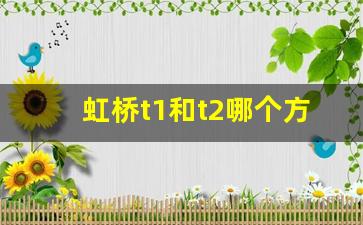 虹桥t1和t2哪个方